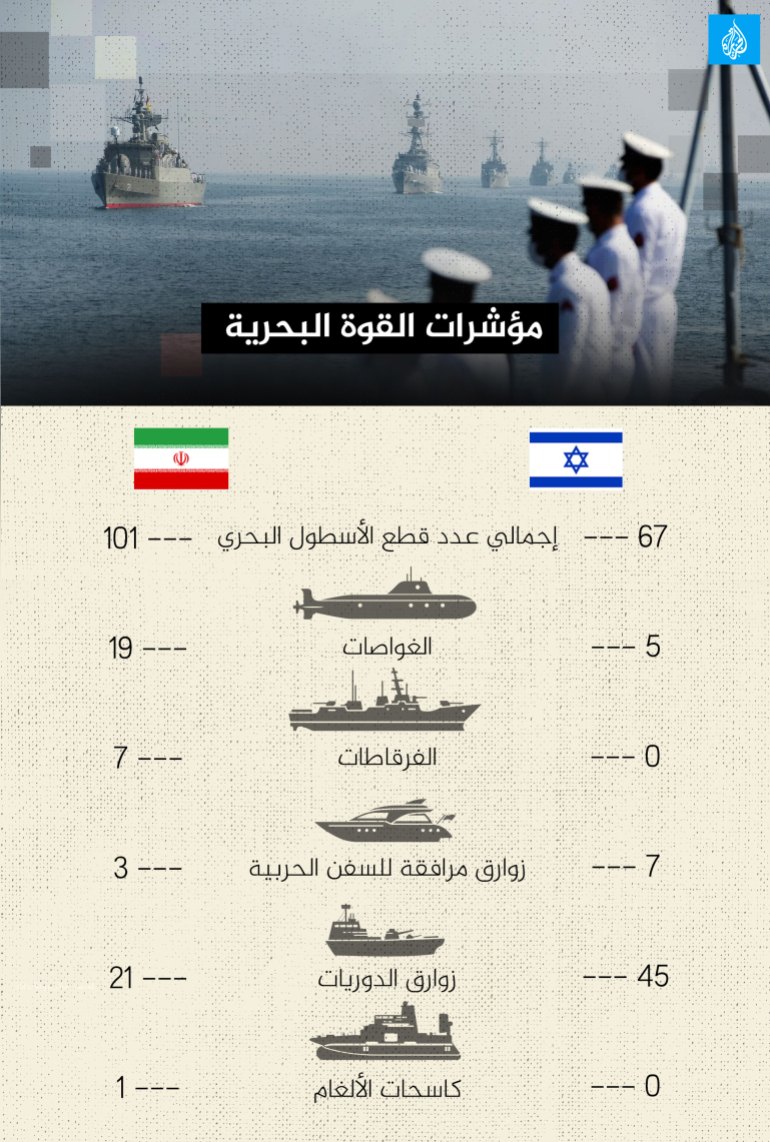 مؤشرات القوة البحرية

67 --- إجمالي عدد قطع الأسطول البحري --- 101

5 --- الغواصات --- 19

0 --- الفرقاطات --- 7

7 --- زوارق مرافقة للسفن الحربية --- 3

45 --- زوارق الدوريات --- 21

0 --- كاسحات الألغام --- 1